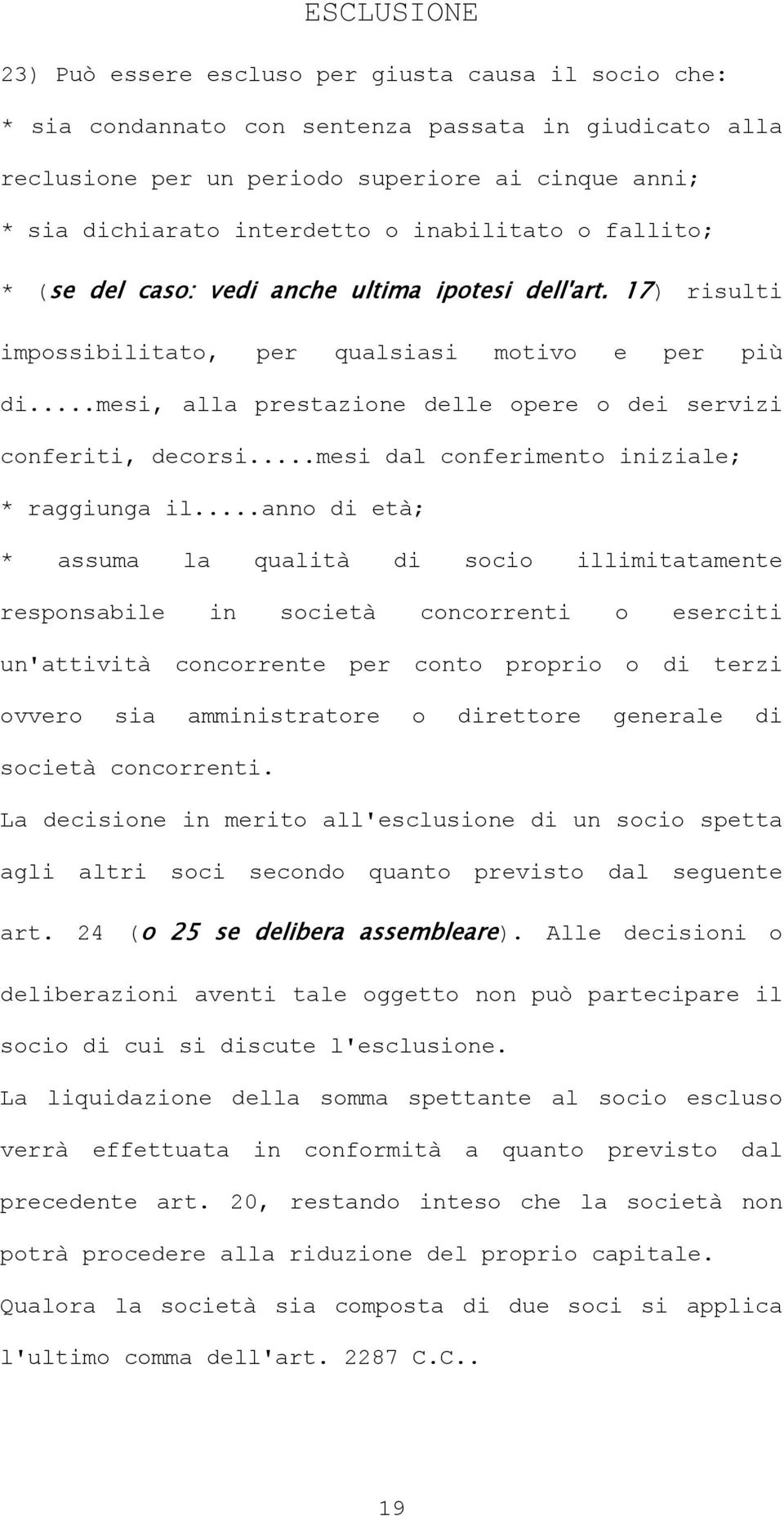 ESCLUSIONE

23) Può essere escluso per giusta causa il socio che:

* sia condannato con sentenza passata in giudicato alla reclusione per un periodo superiore ai cinque anni;

* sia dichiarato interdetto o inabilitato o fallito;

* (se del caso: vedi anche ultima ipotesi dell'art. 17) risulti impossibilitato, per qualsiasi motivo e per più di.....mesi, alla prestazione delle opere o dei servizi conferiti, decorsi.....mesi dal conferimento iniziale;

* raggiunga il.....anno di età;

* assuma la qualità di socio illimitatamente responsabile in società concorrenti o eserciti un'attività concorrente per conto proprio o di terzi ovvero sia amministratore o direttore generale di società concorrenti.

La decisione in merito all'esclusione di un socio spetta agli altri soci secondo quanto previsto dal seguente art. 24 (o 25 se delibera assembleare). Alle decisioni o deliberazioni aventi tale oggetto non può partecipare il socio di cui si discute l'esclusione.

La liquidazione della somma spettante al socio escluso verrà effettuata in conformità a quanto previsto dal precedente art. 20, restando inteso che la società non potrà procedere alla riduzione del proprio capitale.

Qualora la società sia composta di due soci si applica l'ultimo comma dell'art. 2287 C.C..

19